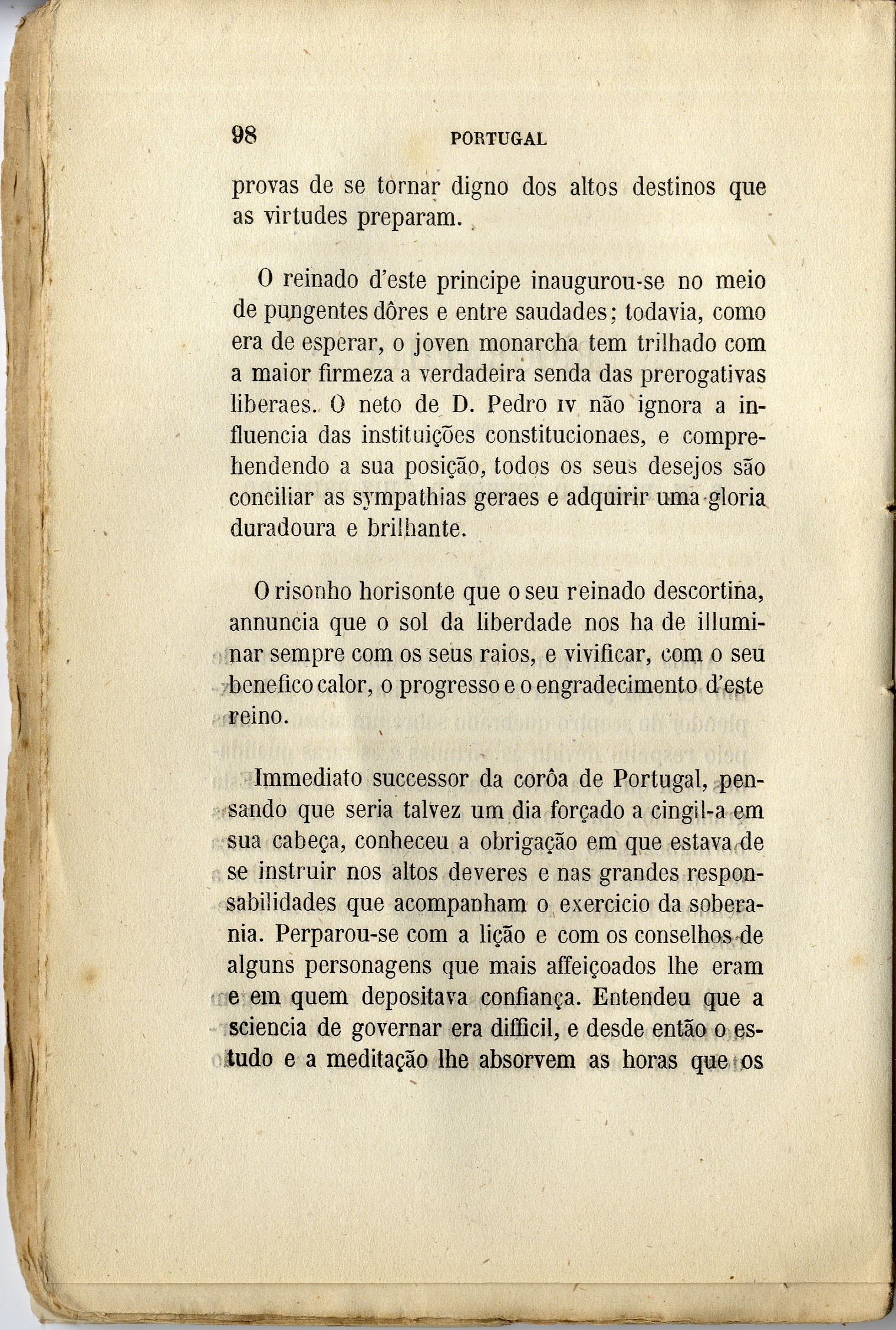 98 PORTUGAL

provas de se tornar digno dos altos destinos que as virtudes preparam.

O reinado d'este principe inaugurou-se no meio de pungentes dôres e entre saudades; todavia, como era de esperar, o joven monarcha tem trilhado com a maior firmeza a verdadeira senda das prerogativas liberaes. O neto de D. Pedro IV não ignora a influencia das instituições constitucionaes, e comprehendendo a sua posição, todos os seus desejos são conciliar as sympathias geraes e adquirir uma gloria duradoura e brilhante.

O risonho horisonte que o seu reinado descortina, annuncia que o sol da liberdade nos ha de illuminar sempre com os seus raios, e vivificar, com o seu benefico calor, o progresso e o engradecimento d'este reino.

Immediato successor da corôa de Portugal, pensando que seria talvez um dia forçado a cingil-a em sua cabeça, conheceu a obrigação em que estava de se instruir nos altos deveres e nas grandes responsabilidades que acompanham o exercicio da soberania. Perparou-se com a lição e com os conselhos de alguns personagens que mais affeiçoados lhe eram e em quem depositava confiança. Entendeu que a sciencia de governar era difficil, e desde então o estudo e a meditação lhe absorvem as horas que os